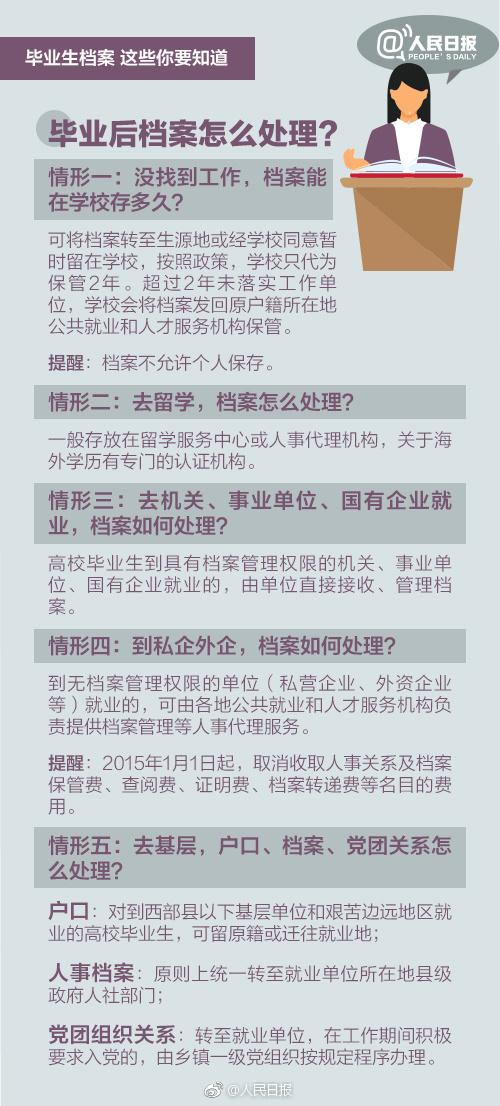 毕业生档案 这些你要知道

@人民日报
PEOPLE'S DAILY

毕业后档案怎么处理？

情形一：没找到工作，档案能在学校存多久？

可将档案转至生源地或经学校同意暂时留在学校，按照政策，学校只代为保管2年。超过2年未落实工作单位，学校会将档案发回原户籍所在地公共就业和人才服务机构保管。

提醒：档案不允许个人保存。

情形二：去留学，档案怎么处理？

一般存放在留学服务中心或人事代理机构，关于海外学历有专门的认证机构。

情形三：去机关、事业单位、国有企业就业，档案如何处理？

高校毕业生到具有档案管理权限的机关、事业单位、国有企业就业的，由单位直接接收、管理档案。

情形四：到私企外企，档案如何处理？

到无档案管理权限的单位（私营企业、外资企业等）就业的，可由各地公共就业和人才服务机构负责提供档案管理等人事代理服务。

提醒：2015年1月1日起，取消收取人事关系及档案保管费、查阅费、证明费、档案转递费等名目的费用。

情形五：去基层，户口、档案、党团关系怎么处理？

户口：对到西部县以下基层单位和艰苦边远地区就业的高校毕业生，可留原籍或迁往就业地；

人事档案：原则上统一转至就业单位所在地县级政府人社部门；

党团组织关系：转至就业单位，在工作期间积极要求入党的，由乡镇一级党组织按规定程序办理。

@人民日报